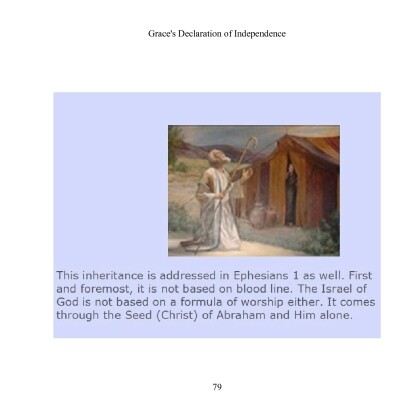 Grace's Declaration of Independence

This inheritance is addressed in Ephesians 1 as well. First and foremost, it is not based on blood line. The Israel of God is not based on a formula of worship either. It comes through the Seed (Christ) of Abraham and Him alone.

79